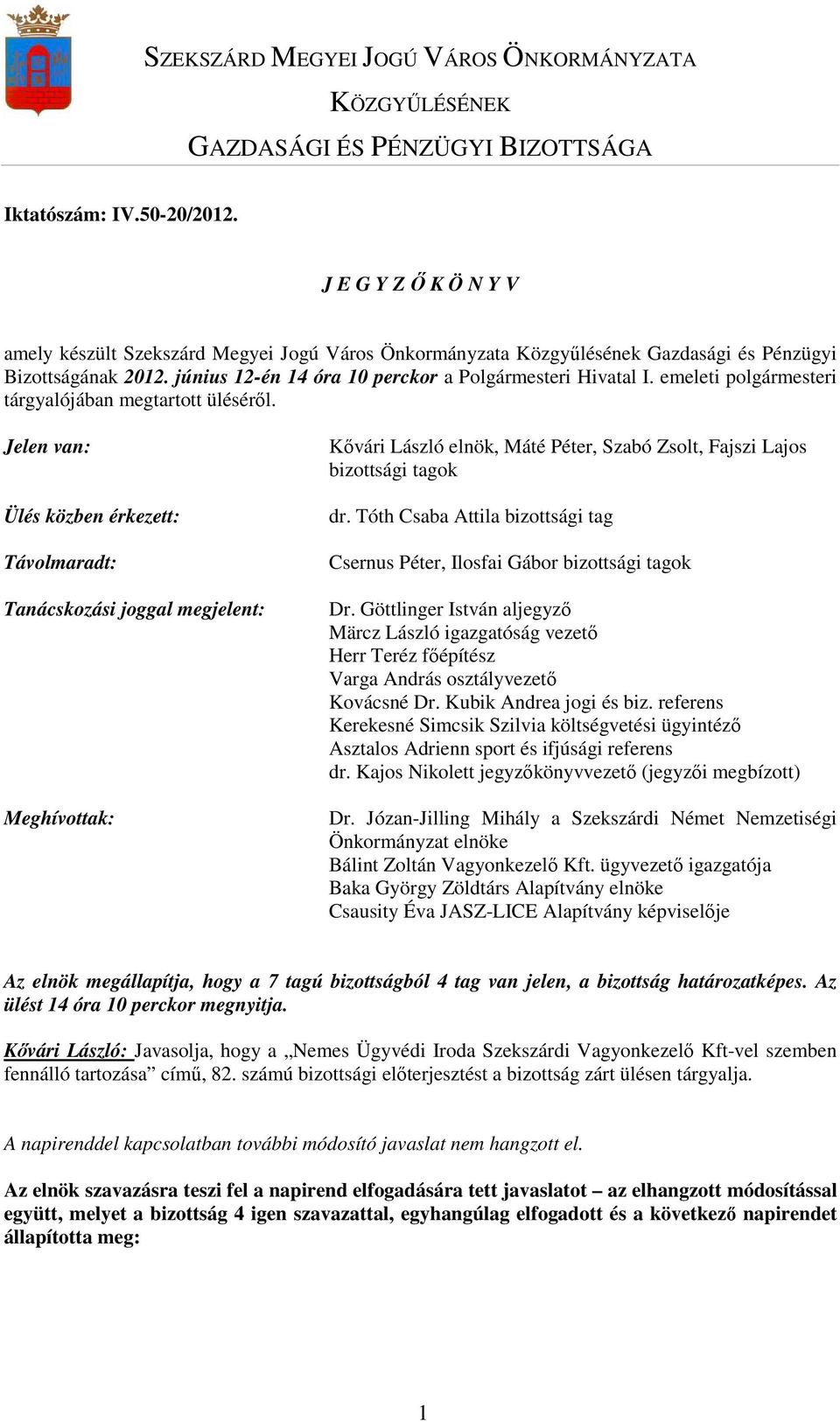 SZEKSZÁRD MEGYEI JOGÚ VÁROS ÖNKORMÁNYZATA
KÖZGYŰLÉSÉNEK
GAZDASÁGI ÉS PÉNZÜGYI BIZOTTSÁGA

Iktatószám: IV.50-20/2012.

J E G Y Z Ő K Ö N Y V

amely készült Szekszárd Megyei Jogú Város Önkormányzata Közgyűlésének Gazdasági és Pénzügyi Bizottságának 2012. június 12-én 14 óra 10 perckor a Polgármesteri Hivatal I. emeleti polgármesteri tárgyalójában megtartott üléséről.

Jelen van: Kővári László elnök, Máté Péter, Szabó Zsolt, Fajszi Lajos bizottsági tagok

Ülés közben érkezett: dr. Tóth Csaba Attila bizottsági tag

Távolmaradt: Csernus Péter, Ilosfai Gábor bizottsági tagok

Tanácskozási joggal megjelent: Dr. Göttlinger István aljegyző
Märcz László igazgatóság vezető
Herr Teréz főépítész
Varga András osztályvezető
Kovácsné Dr. Kubik Andrea jogi és biz. referens
Kerekesné Simcsik Szilvia költségvetési ügyintéző
Asztalos Adrienn sport és ifjúsági referens
dr. Kajos Nikolett jegyzőkönyvvezető (jegyzői megbízott)

Meghívottak: Dr. Józan-Jilling Mihály a Szekszárdi Német Nemzetiségi Önkormányzat elnöke
Bálint Zoltán Vagyonkezelő Kft. ügyvezető igazgatója
Baka György Zöldtárs Alapítvány elnöke
Csausity Éva JASZ-LICE Alapítvány képviselője

Az elnök megállapítja, hogy a 7 tagú bizottságból 4 tag van jelen, a bizottság határozatképes. Az ülést 14 óra 10 perckor megnyitja.

Kővári László: Javasolja, hogy a „Nemes Ügyvédi Iroda Szekszárdi Vagyonkezelő Kft-vel szemben fennálló tartozása” című, 82. számú bizottsági előterjesztést a bizottság zárt ülésen tárgyalja.

A napirenddel kapcsolatban további módosító javaslat nem hangzott el.

Az elnök szavazásra teszi fel a napirend elfogadására tett javaslatot – az elhangzott módosítással együtt, melyet a bizottság 4 igen szavazattal, egyhangúlag elfogadott és a következő napirendet állapította meg:

1